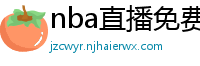 nba直播免费
jzcwyr.njhaierwx.com